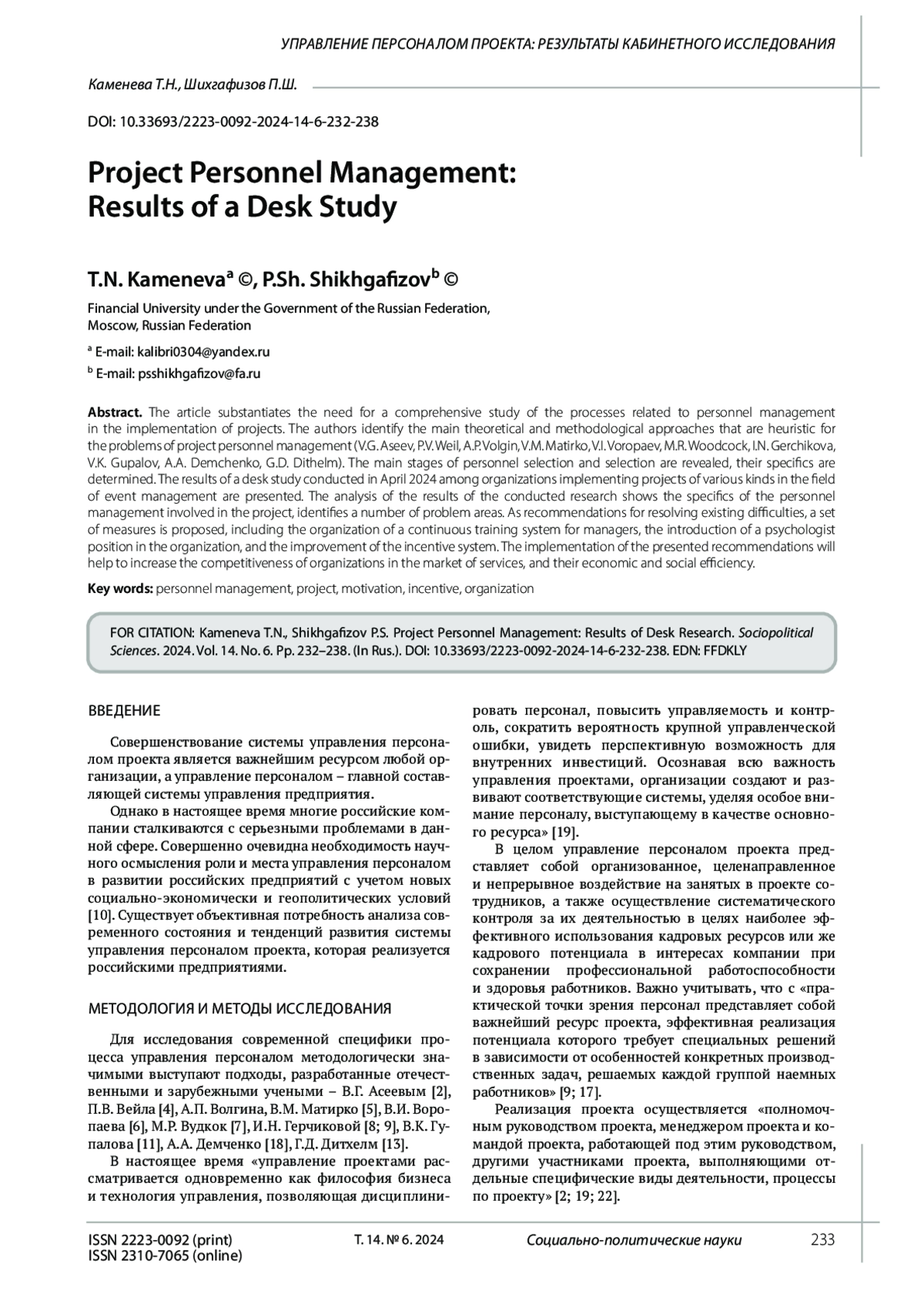 УПРАВЛЕНИЕ ПЕРСОНАЛОМ ПРОЕКТА: РЕЗУЛЬТАТЫ КАБИНЕТНОГО ИССЛЕДОВАНИЯ

Каменева Т.Н., Шихгафизов П.Ш.

DOI: 10.33693/2223-0092-2024-14-6-232-238

Project Personnel Management: Results of a Desk Study

T.N. Kameneva$^a$ ©, P.Sh. Shikhgafizov$^b$ ©

Financial University under the Government of the Russian Federation, Moscow, Russian Federation

$^a$ E-mail: kalibri0304@yandex.ru

$^b$ E-mail: psshikhgafizov@fa.ru

Abstract. The article substantiates the need for a comprehensive study of the processes related to personnel management in the implementation of projects. The authors identify the main theoretical and methodological approaches that are heuristic for the problems of project personnel management (V.G. Aseev, P.V. Weil, A.P. Volgin, V.M. Matirko, V.I. Voropaev, M.R. Woodcock, I.N. Gerchikova, V.K. Gupalov, A.A. Demchenko, G.D. Dithelm). The main stages of personnel selection and selection are revealed, their specifics are determined. The results of a desk study conducted in April 2024 among organizations implementing projects of various kinds in the field of event management are presented. The analysis of the results of the conducted research shows the specifics of the personnel management involved in the project, identifies a number of problem areas. As recommendations for resolving existing difficulties, a set of measures is proposed, including the organization of a continuous training system for managers, the introduction of a psychologist position in the organization, and the improvement of the incentive system. The implementation of the presented recommendations will help to increase the competitiveness of organizations in the market of services, and their economic and social efficiency.

Key words: personnel management, project, motivation, incentive, organization

FOR CITATION: Kameneva T.N., Shikhgafizov P.S. Project Personnel Management: Results of Desk Research. Sociopolitical Sciences. 2024. Vol. 14. No. 6. Pp. 232–238. (In Rus.). DOI: 10.33693/2223-0092-2024-14-6-232-238. EDN: FFDKLY

ВВЕДЕНИЕ

Совершенствование системы управления персоналом проекта является важнейшим ресурсом любой организации, а управление персоналом – главной составляющей системы управления предприятия.

Однако в настоящее время многие российские компании сталкиваются с серьезными проблемами в данной сфере. Совершенно очевидна необходимость научного осмысления роли и места управления персоналом в развитии российских предприятий с учетом новых социально-экономически и геополитических условий [10]. Существует объективная потребность анализа современного состояния и тенденций развития системы управления персоналом проекта, которая реализуется российскими предприятиями.

МЕТОДОЛОГИЯ И МЕТОДЫ ИССЛЕДОВАНИЯ

Для исследования современной специфики процесса управления персоналом методологически значимыми выступают подходы, разработанные отечественными и зарубежными учеными – В.Г. Асеевым [2], П.В. Вейла [4], А.П. Волгина, В.М. Матирко [5], В.И. Воропаева [6], М.Р. Вудкок [7], И.Н. Герчиковой [8; 9], В.К. Гупалова [11], А.А. Демченко [18], Г.Д. Дитхелм [13].

В настоящее время «управление проектами рассматривается одновременно как философия бизнеса и технология управления, позволяющая дисциплинировать персонал, повысить управляемость и контроль, сократить вероятность крупной управленческой ошибки, увидеть перспективную возможность для внутренних инвестиций. Осознавая всю важность управления проектами, организации создают и развивают соответствующие системы, уделяя особое внимание персоналу, выступающему в качестве основного ресурса» [19].

В целом управление персоналом проекта представляет собой организованное, целенаправленное и непрерывное воздействие на занятых в проекте сотрудников, а также осуществление систематического контроля за их деятельностью в целях наиболее эффективного использования кадровых ресурсов или же кадрового потенциала в интересах компании при сохранении профессиональной работоспособности и здоровья работников. Важно учитывать, что с «практической точки зрения персонал представляет собой важнейший ресурс проекта, эффективная реализация потенциала которого требует специальных решений в зависимости от особенностей конкретных производственных задач, решаемых каждой группой наемных работников» [9; 17].

Реализация проекта осуществляется «полномочным руководством проекта, менеджером проекта и командой проекта, работающей под этим руководством, другими участниками проекта, выполняющими отдельные специфические виды деятельности, процессы по проекту» [2; 19; 22].

ISSN 2223-0092 (print)
ISSN 2310-7065 (online)

Т. 14. № 6. 2024

Социально-политические науки

233